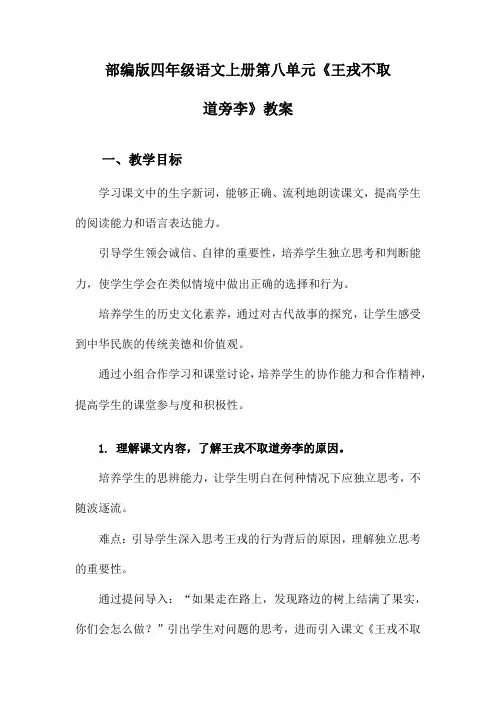 部编版四年级语文上册第八单元《王戎不取道旁李》教案

一、教学目标

学习课文中的生字新词，能够正确、流利地朗读课文，提高学生的阅读能力和语言表达能力。

引导学生领会诚信、自律的重要性，培养学生独立思考和判断能力，使学生学会在类似情境中做出正确的选择和行为。

培养学生的历史文化素养，通过对古代故事的探究，让学生感受到中华民族的传统美德和价值观。

通过小组合作学习和课堂讨论，培养学生的协作能力和合作精神，提高学生的课堂参与度和积极性。

1. 理解课文内容，了解王戎不取道旁李的原因。

培养学生的思辨能力，让学生明白在何种情况下应独立思考，不随波逐流。

难点：引导学生深入思考王戎的行为背后的原因，理解独立思考的重要性。

通过提问导入：“如果走在路上，发现路边的树上结满了果实，你们会怎么做？”引出学生对问题的思考，进而引入课文《王戎不取